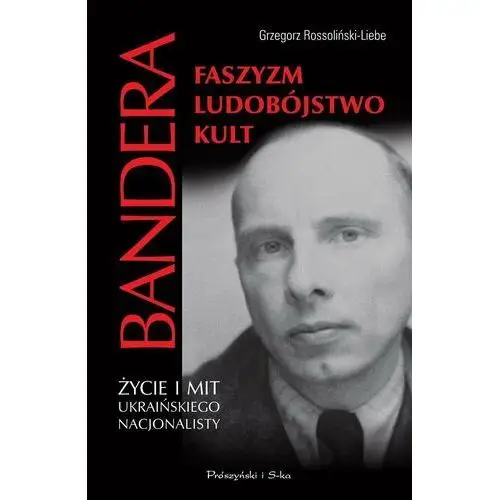 Grzegorz Rossoliński-Liebe

BANDERA

FASZYZM
LUDOBÓJSTWO
KULT

ŻYCIE I MIT
UKRAIŃSKIEGO
NACJONALISTY

Prószyński i S-ka